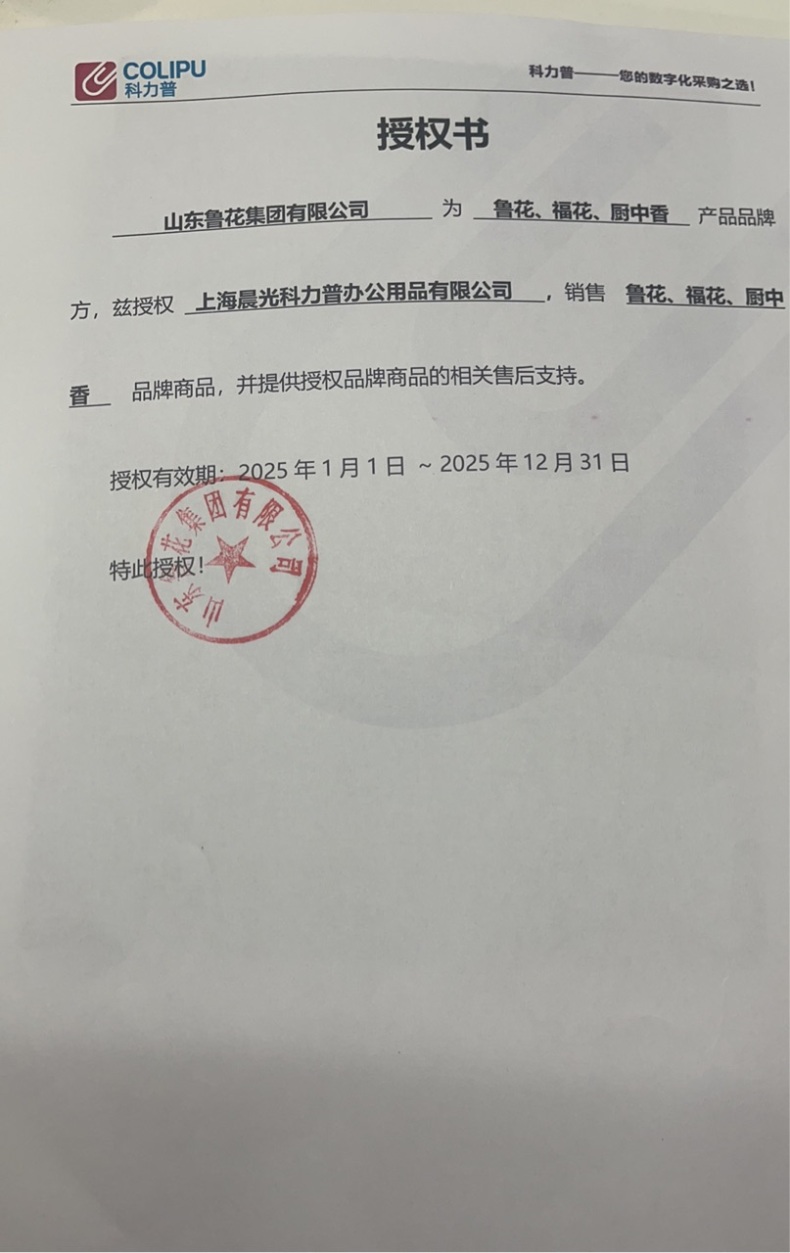 COLIPU
科力普

科力普——您的数字化采购之选！

授权书

山东鲁花集团有限公司 为 鲁花、福花、厨中香 产品品牌方，兹授权 上海晨光科力普办公用品有限公司 ，销售 鲁花、福花、厨中香 品牌商品，并提供授权品牌商品的相关售后支持。

授权有效期：2025 年 1 月 1 日 ~ 2025 年 12 月 31 日

特此授权！

山东鲁花集团有限公司